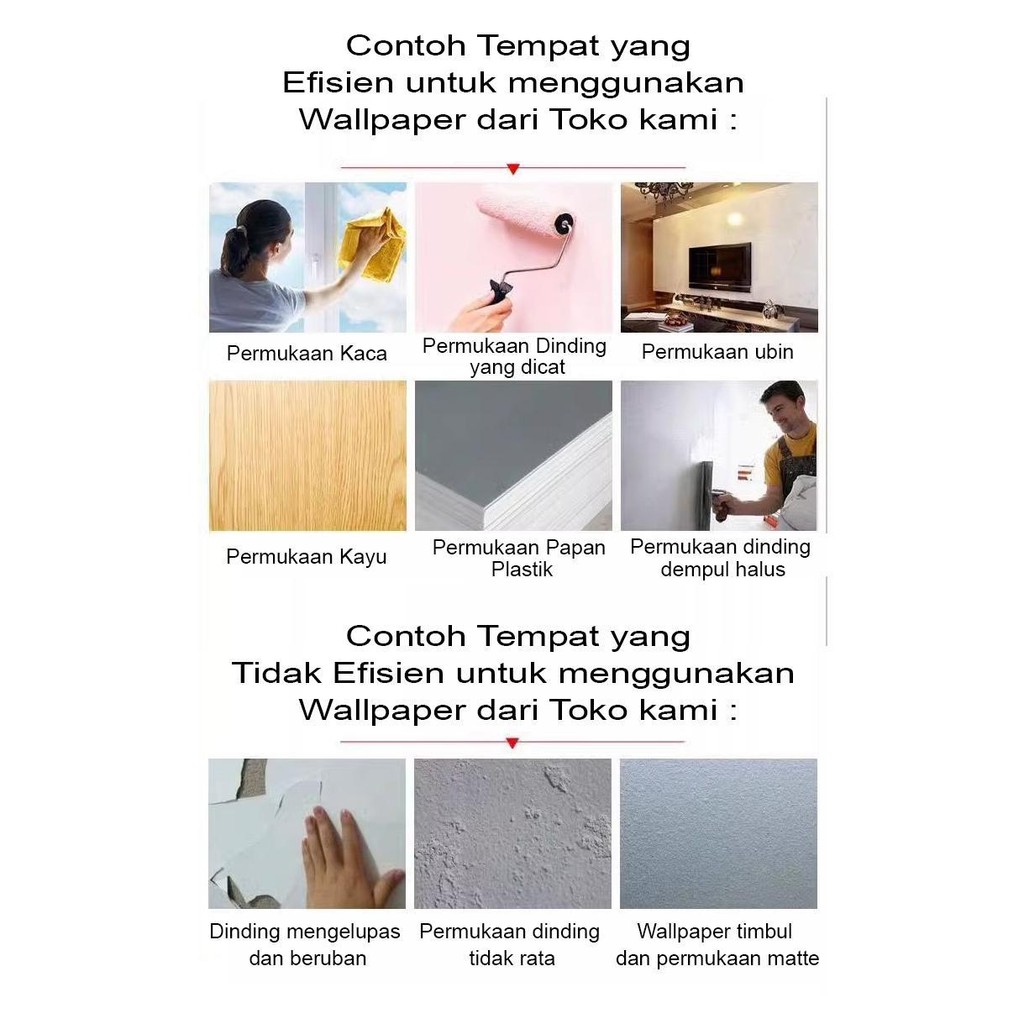 Contoh Tempat yang Efisien untuk menggunakan Wallpaper dari Toko kami :

Permukaan Kaca

Permukaan Dinding yang dicat

Permukaan ubin

Permukaan Kayu

Permukaan Papan Plastik

Permukaan dinding dempul halus

Contoh Tempat yang Tidak Efisien untuk menggunakan Wallpaper dari Toko kami :

Dinding mengelupas dan beruban

Permukaan dinding tidak rata

Wallpaper timbul dan permukaan matte